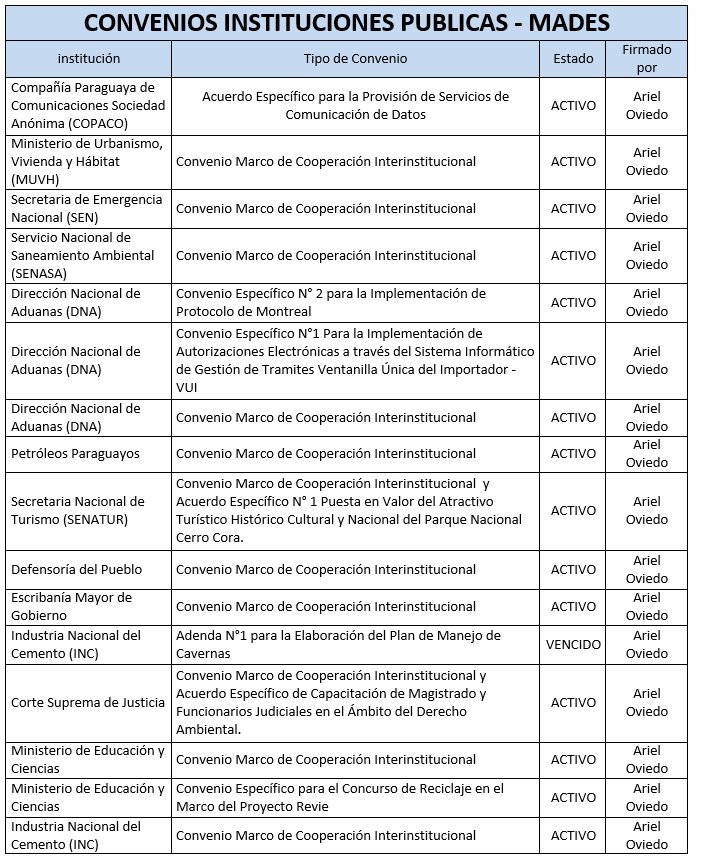 CONVENIOS INSTITUCIONES PUBLICAS - MADES

| institución | Tipo de Convenio | Estado | Firmado por |
|---|---|---|---|
| Compañía Paraguaya de Comunicaciones Sociedad Anónima (COPACO) | Acuerdo Específico para la Provisión de Servicios de Comunicación de Datos | ACTIVO | Ariel Oviedo |
| Ministerio de Urbanismo, Vivienda y Hábitat (MUVH) | Convenio Marco de Cooperación Interinstitucional | ACTIVO | Ariel Oviedo |
| Secretaria de Emergencia Nacional (SEN) | Convenio Marco de Cooperación Interinstitucional | ACTIVO | Ariel Oviedo |
| Servicio Nacional de Saneamiento Ambiental (SENASA) | Convenio Marco de Cooperación Interinstitucional | ACTIVO | Ariel Oviedo |
| Dirección Nacional de Aduanas (DNA) | Convenio Específico N° 2 para la Implementación de Protocolo de Montreal | ACTIVO | Ariel Oviedo |
| Dirección Nacional de Aduanas (DNA) | Convenio Específico N°1 Para la Implementación de Autorizaciones Electrónicas a través del Sistema Informático de Gestión de Tramites Ventanilla Única del Importador - VUI | ACTIVO | Ariel Oviedo |
| Dirección Nacional de Aduanas (DNA) | Convenio Marco de Cooperación Interinstitucional | ACTIVO | Ariel Oviedo |
| Petróleos Paraguayos | Convenio Marco de Cooperación Interinstitucional | ACTIVO | Ariel Oviedo |
| Secretaria Nacional de Turismo (SENATUR) | Convenio Marco de Cooperación Interinstitucional y Acuerdo Específico N° 1 Puesta en Valor del Atractivo Turístico Histórico Cultural y Nacional del Parque Nacional Cerro Cora. | ACTIVO | Ariel Oviedo |
| Defensoría del Pueblo | Convenio Marco de Cooperación Interinstitucional | ACTIVO | Ariel Oviedo |
| Escribanía Mayor de Gobierno | Convenio Marco de Cooperación Interinstitucional | ACTIVO | Ariel Oviedo |
| Industria Nacional del Cemento (INC) | Adenda N°1 para la Elaboración del Plan de Manejo de Cavernas | VENCIDO | Ariel Oviedo |
| Corte Suprema de Justicia | Convenio Marco de Cooperación Interinstitucional y Acuerdo Específico de Capacitación de Magistrado y Funcionarios Judiciales en el Ámbito del Derecho Ambiental. | ACTIVO | Ariel Oviedo |
| Ministerio de Educación y Ciencias | Convenio Marco de Cooperación Interinstitucional | ACTIVO | Ariel Oviedo |
| Ministerio de Educación y Ciencias | Convenio Específico para el Concurso de Reciclaje en el Marco del Proyecto Revie | ACTIVO | Ariel Oviedo |
| Industria Nacional del Cemento (INC) | Convenio Marco de Cooperación Interinstitucional | ACTIVO | Ariel Oviedo |